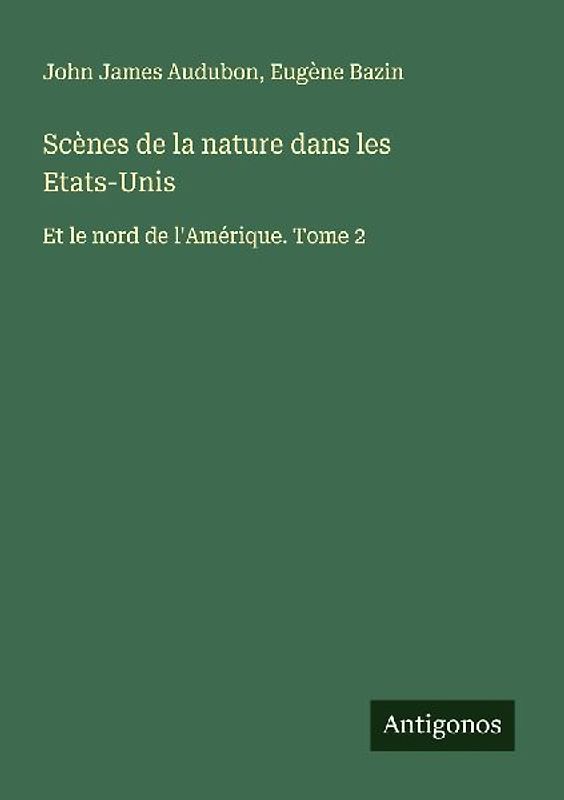 John James Audubon, Eugène Bazin

Scènes de la nature dans les Etats-Unis

Et le nord de l'Amérique. Tome 2

Antigonos